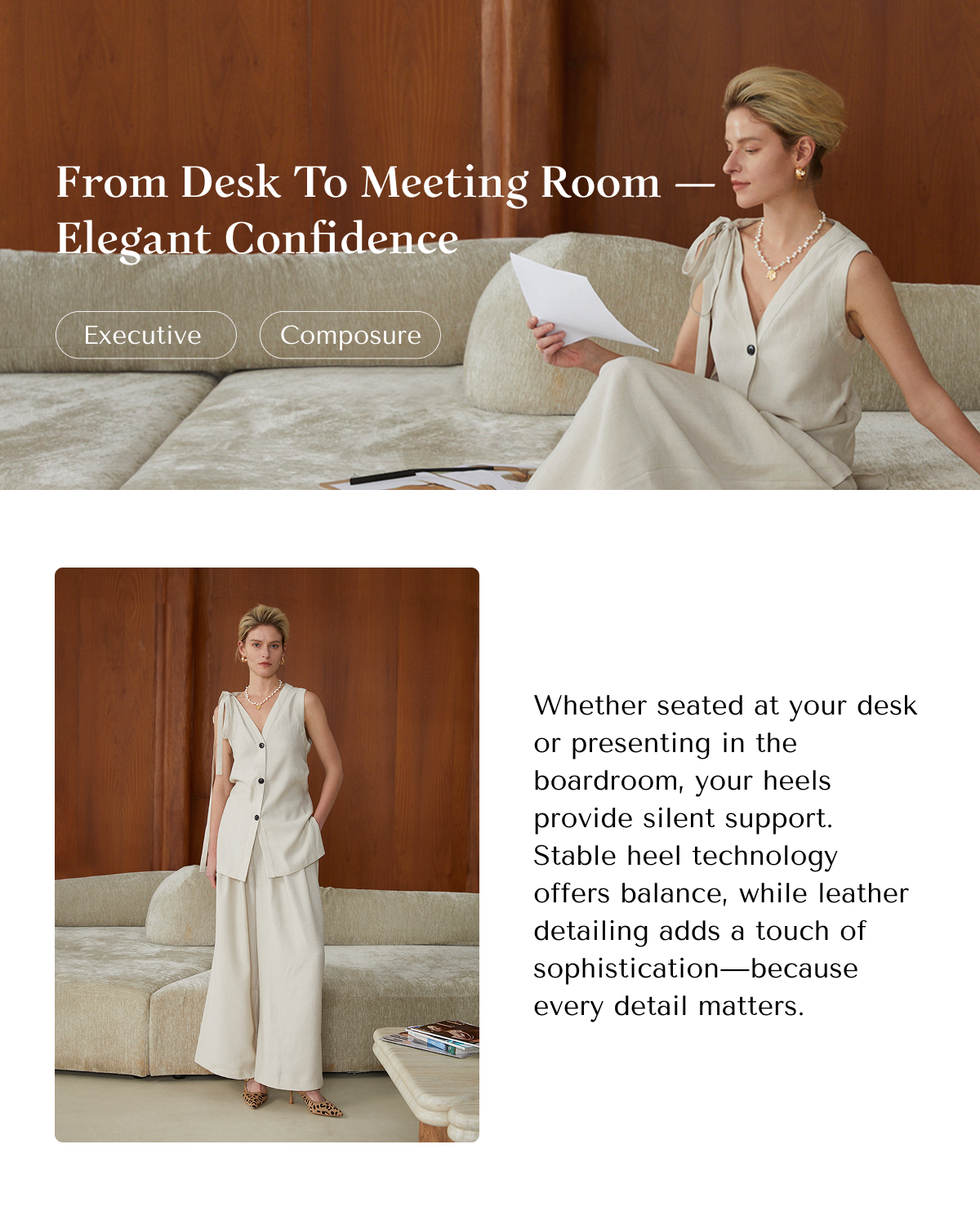 From Desk To Meeting Room —
Elegant Confidence

Executive

Composure

Whether seated at your desk or presenting in the boardroom, your heels provide silent support. Stable heel technology offers balance, while leather detailing adds a touch of sophistication—because every detail matters.